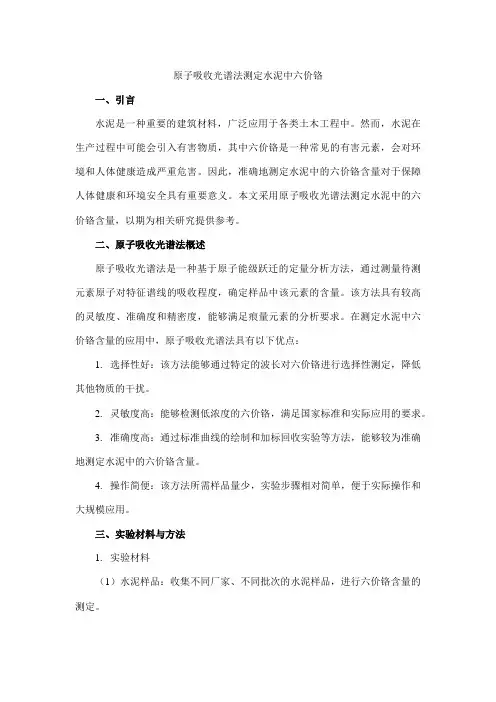 原子吸收光谱法测定水泥中六价铬

一、引言

水泥是一种重要的建筑材料，广泛应用于各类土木工程中。然而，水泥在生产过程中可能会引入有害物质，其中六价铬是一种常见的有害元素，会对环境和人体健康造成严重危害。因此，准确地测定水泥中的六价铬含量对于保障人体健康和环境安全具有重要意义。本文采用原子吸收光谱法测定水泥中的六价铬含量，以期为相关研究提供参考。

二、原子吸收光谱法概述

原子吸收光谱法是一种基于原子能级跃迁的定量分析方法，通过测量待测元素原子对特征谱线的吸收程度，确定样品中该元素的含量。该方法具有较高的灵敏度、准确度和精密度，能够满足痕量元素的分析要求。在测定水泥中六价铬含量的应用中，原子吸收光谱法具有以下优点：

1. 选择性好：该方法能够通过特定的波长对六价铬进行选择性测定，降低其他物质的干扰。

2. 灵敏度高：能够检测低浓度的六价铬，满足国家标准和实际应用的要求。

3. 准确度高：通过标准曲线的绘制和加标回收实验等方法，能够较为准确地测定水泥中的六价铬含量。

4. 操作简便：该方法所需样品量少，实验步骤相对简单，便于实际操作和大规模应用。

三、实验材料与方法

1. 实验材料

（1）水泥样品：收集不同厂家、不同批次的水泥样品，进行六价铬含量的测定。